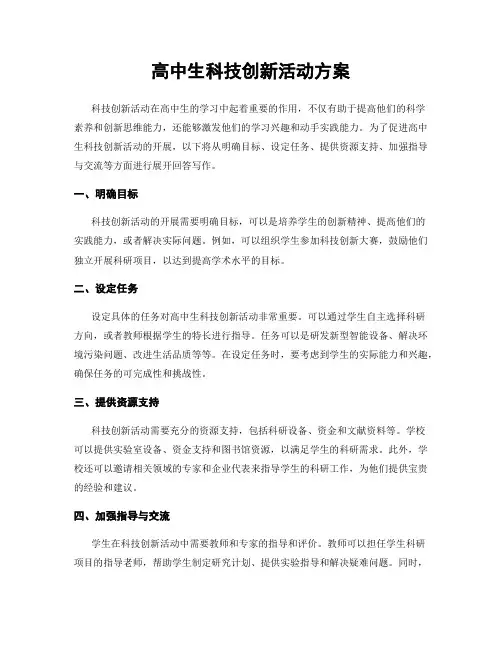 高中生科技创新活动方案

科技创新活动在高中生的学习中起着重要的作用，不仅有助于提高他们的科学素养和创新思维能力，还能够激发他们的学习兴趣和动手实践能力。为了促进高中生科技创新活动的开展，以下将从明确目标、设定任务、提供资源支持、加强指导与交流等方面进行展开回答写作。

一、明确目标

科技创新活动的开展需要明确目标，可以是培养学生的创新精神、提高他们的实践能力，或者解决实际问题。例如，可以组织学生参加科技创新大赛，鼓励他们独立开展科研项目，以达到提高学术水平的目标。

二、设定任务

设定具体的任务对高中生科技创新活动非常重要。可以通过学生自主选择科研方向，或者教师根据学生的特长进行指导。任务可以是研发新型智能设备、解决环境污染问题、改进生活品质等等。在设定任务时，要考虑到学生的实际能力和兴趣，确保任务的可完成性和挑战性。

三、提供资源支持

科技创新活动需要充分的资源支持，包括科研设备、资金和文献资料等。学校可以提供实验室设备、资金支持和图书馆资源，以满足学生的科研需求。此外，学校还可以邀请相关领域的专家和企业代表来指导学生的科研工作，为他们提供宝贵的经验和建议。

四、加强指导与交流

学生在科技创新活动中需要教师和专家的指导和评价。教师可以担任学生科研项目的指导老师，帮助学生制定研究计划、提供实验指导和解决疑难问题。同时，